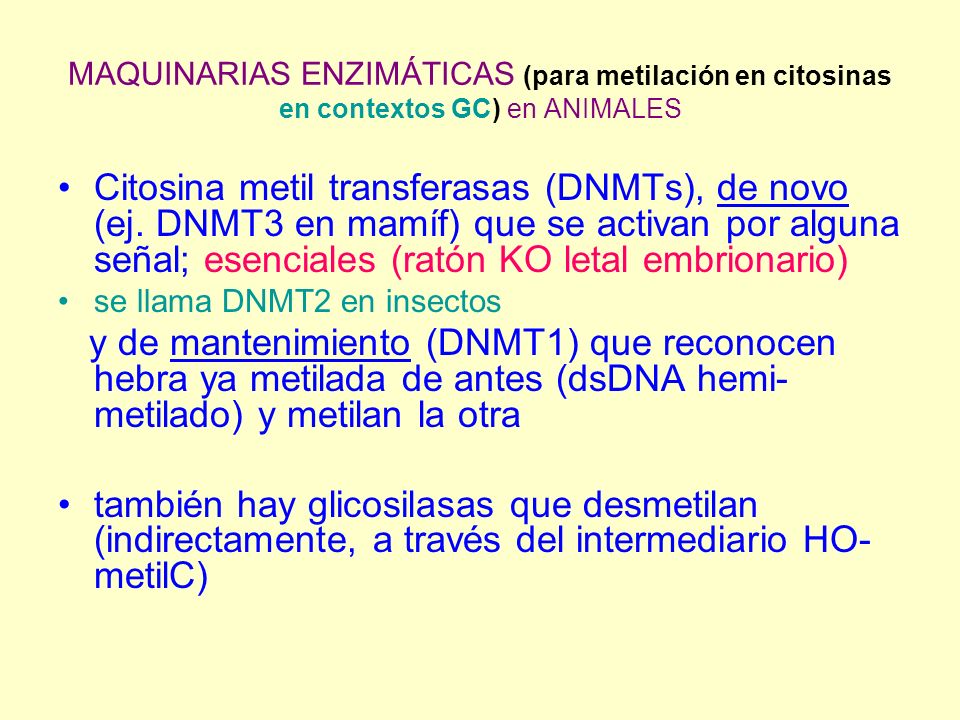 MAQUINARIAS ENZIMÁTICAS (para metilación en citosinas en contextos GC) en ANIMALES

• Citosina metil transferasas (DNMTs), de novo (ej. DNMT3 en mamíf) que se activan por alguna señal; esenciales (ratón KO letal embrionario)

• se llama DNMT2 en insectos

y de mantenimiento (DNMT1) que reconocen hebra ya metilada de antes (dsDNA hemi-metilado) y metilan la otra

• también hay glicosilasas que desmetilan (indirectamente, a través del intermediario HO-metilC)